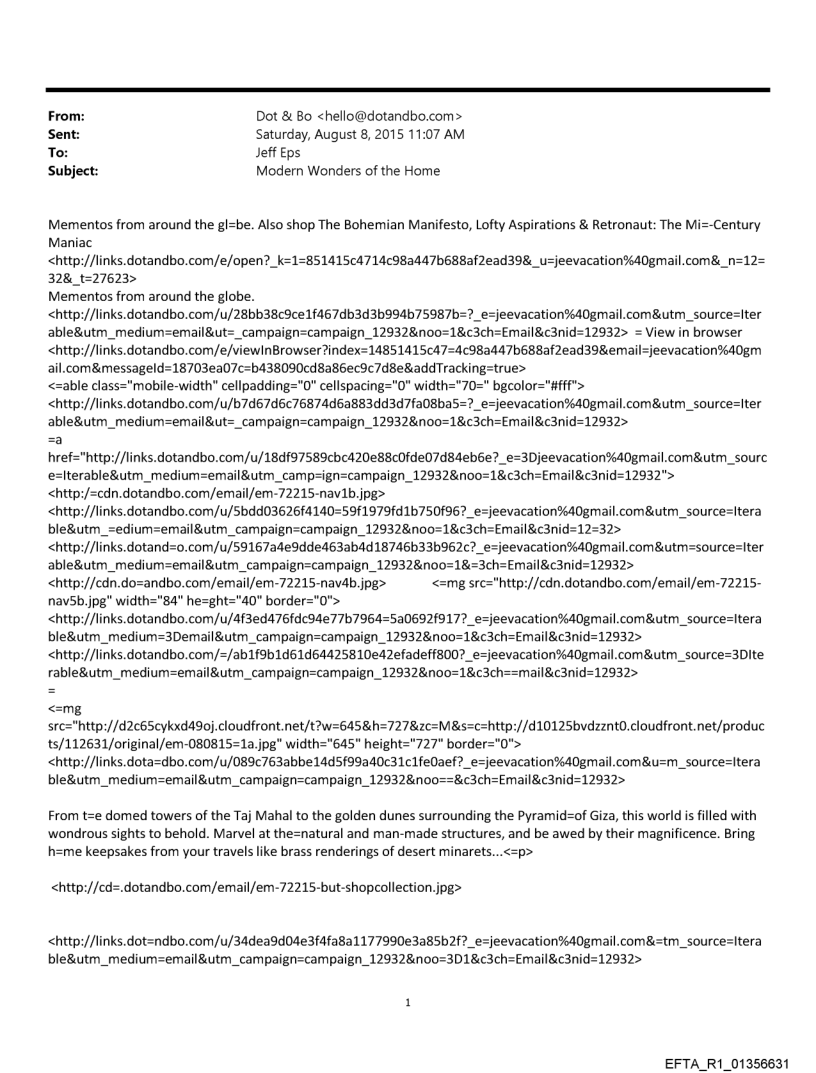 From: Dot & Bo <hello@dotandbo.com>
Sent: Saturday, August 8, 2015 11:07 AM
To: Jeff Eps
Subject: Modern Wonders of the Home

Mementos from around the gl=be. Also shop The Bohemian Manifesto, Lofty Aspirations & Retronaut: The Mi=-Century Maniac
<http://links.dotandbo.com/e/open?_k=1=851415c4714c98a447b688af2ead39&_u=jeevacation%40gmail.com&_n=12=32&_t=27623>
Mementos from around the globe.
<http://links.dotandbo.com/u/28bb38c9ce1f467db3d3b994b75987b=?_e=jeevacation%40gmail.com&utm_source=Iterable&utm_medium=email&ut=_campaign=campaign_12932&noo=1&c3ch=Email&c3nid=12932> = View in browser
<http://links.dotandbo.com/e/viewInBrowser?index=14851415c47=4c98a447b688af2ead39&email=jeevacation%40gmail.com&messageId=18703ea07c=b438090cd8a86ec9c7d8e&addTracking=true>
<=able class="mobile-width" cellpadding="0" cellspacing="0" width="70=" bgcolor="#fff">
<http://links.dotandbo.com/u/b7d67d6c76874d6a883dd3d7fa08ba5=?_e=jeevacation%40gmail.com&utm_source=Iterable&utm_medium=email&ut=_campaign=campaign_12932&noo=1&c3ch=Email&c3nid=12932>
=a href="http://links.dotandbo.com/u/18df97589cbc420e88c0fde07d84eb6e?_e=3Djeevacation%40gmail.com&utm_source=Iterable&utm_medium=email&utm_camp=ign=campaign_12932&noo=1&c3ch=Email&c3nid=12932">
<http:/=cdn.dotandbo.com/email/em-72215-nav1b.jpg>
<http://links.dotandbo.com/u/5bdd03626f4140=59f1979fd1b750f96?_e=jeevacation%40gmail.com&utm_source=Iterable&utm_=edium=email&utm_campaign=campaign_12932&noo=1&c3ch=Email&c3nid=12=32>
<http://links.dotand=o.com/u/59167a4e9dde463ab4d18746b33b962c?_e=jeevacation%40gmail.com&utm=source=Iterable&utm_medium=email&utm_campaign=campaign_12932&noo=1&=3ch=Email&c3nid=12932>
<http://cdn.do=andbo.com/email/em-72215-nav4b.jpg> <=mg src="http://cdn.dotandbo.com/email/em-72215-nav5b.jpg" width="84" he=ght="40" border="0">
<http://links.dotandbo.com/u/4f3ed476fdc94e77b7964=5a0692f917?_e=jeevacation%40gmail.com&utm_source=Iterable&utm_medium=3Demail&utm_campaign=campaign_12932&noo=1&c3ch=Email&c3nid=12932>
<http://links.dotandbo.com/=/ab1f9b1d61d64425810e42efadeff800?_e=jeevacation%40gmail.com&utm_source=3DIterable&utm_medium=email&utm_campaign=campaign_12932&noo=1&c3ch==mail&c3nid=12932>
=
<=mg src="http://d2c65cykxd49oj.cloudfront.net/t?w=645&h=727&zc=M&s=c=http://d10125bvdzznt0.cloudfront.net/products/112631/original/em-080815=1a.jpg" width="645" height="727" border="0">
<http://links.dota=dbo.com/u/089c763abbe14d5f99a40c31c1fe0aef?_e=jeevacation%40gmail.com&u=m_source=Iterable&utm_medium=email&utm_campaign=campaign_12932&noo==&c3ch=Email&c3nid=12932>

From t=e domed towers of the Taj Mahal to the golden dunes surrounding the Pyramid=of Giza, this world is filled with wondrous sights to behold. Marvel at the=natural and man-made structures, and be awed by their magnificence. Bring h=me keepsakes from your travels like brass renderings of desert minarets...<=p>

<http://cd=.dotandbo.com/email/em-72215-but-shopcollection.jpg>

<http://links.dot=ndbo.com/u/34dea9d04e3f4fa8a1177990e3a85b2f?_e=jeevacation%40gmail.com&=tm_source=Iterable&utm_medium=email&utm_campaign=campaign_12932&noo=3D1&c3ch=Email&c3nid=12932>

1

EFTA_R1_01356631